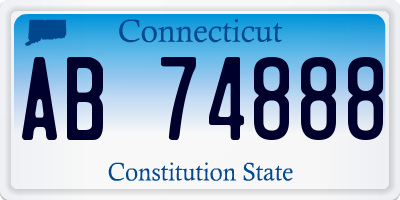 Connecticut

AB 74888

Constitution State